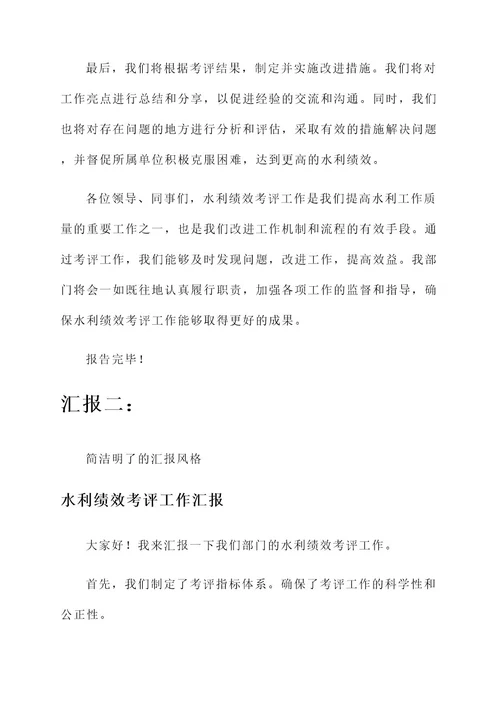 最后，我们将根据考评结果，制定并实施改进措施。我们将对工作亮点进行总结和分享，以促进经验的交流和沟通。同时，我们也将对存在问题的地方进行分析和评估，采取有效的措施解决问题，并督促所属单位积极克服困难，达到更高的水利绩效。

各位领导、同事们，水利绩效考评工作是我们提高水利工作质量的重要工作之一，也是我们改进工作机制和流程的有效手段。通过考评工作，我们能够及时发现问题，改进工作，提高效益。我部门将会一如既往地认真履行职责，加强各项工作的监督和指导，确保水利绩效考评工作能够取得更好的成果。

报告完毕！

汇报二：

简洁明了的汇报风格

水利绩效考评工作汇报

大家好！我来汇报一下我们部门的水利绩效考评工作。

首先，我们制定了考评指标体系。确保了考评工作的科学性和公正性。